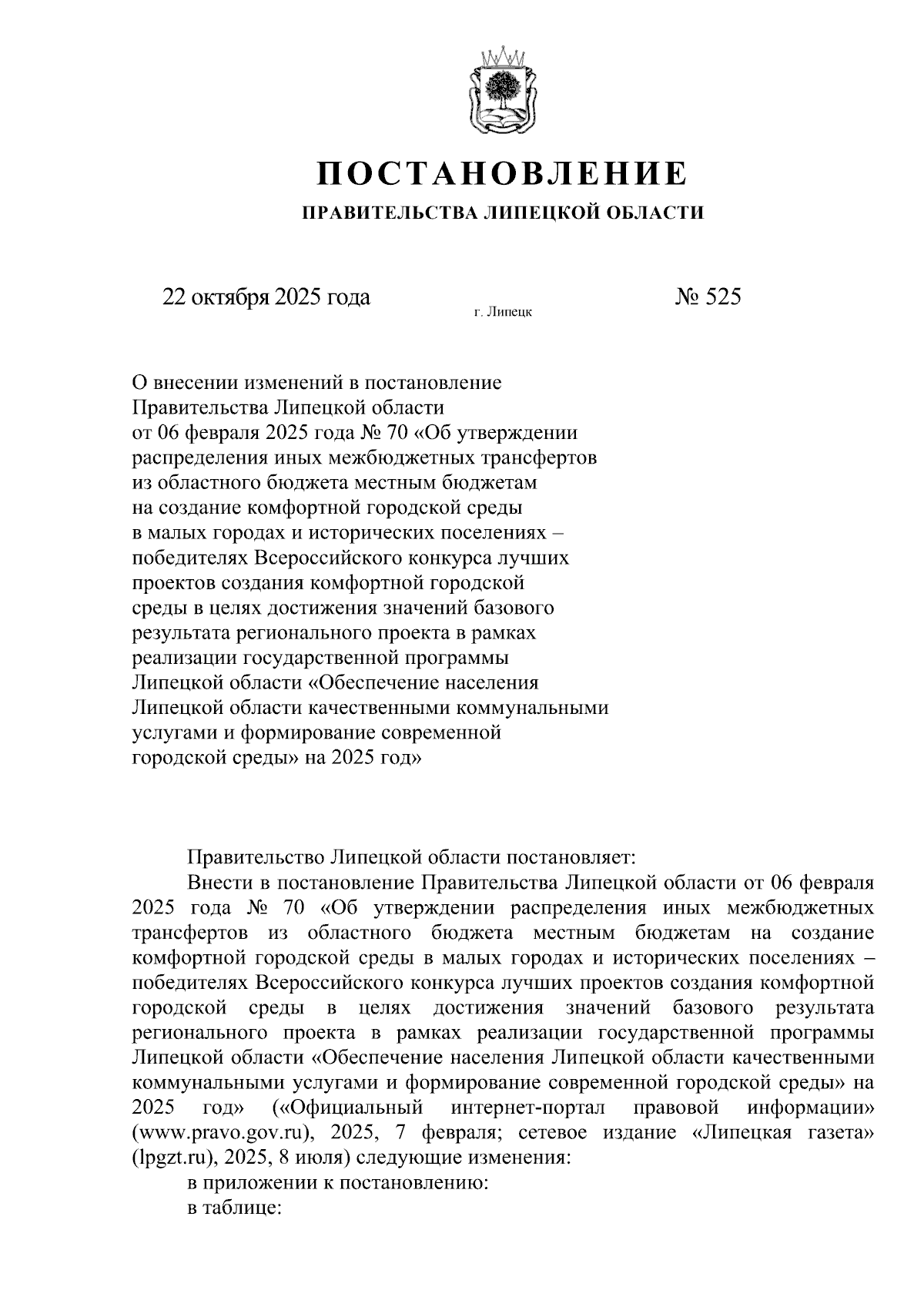 ПОСТАНОВЛЕНИЕ
ПРАВИТЕЛЬСТВА ЛИПЕЦКОЙ ОБЛАСТИ

22 октября 2025 года г. Липецк № 525

О внесении изменений в постановление Правительства Липецкой области от 06 февраля 2025 года № 70 «Об утверждении распределения иных межбюджетных трансфертов из областного бюджета местным бюджетам на создание комфортной городской среды в малых городах и исторических поселениях – победителях Всероссийского конкурса лучших проектов создания комфортной городской среды в целях достижения значений базового результата регионального проекта в рамках реализации государственной программы Липецкой области «Обеспечение населения Липецкой области качественными коммунальными услугами и формирование современной городской среды» на 2025 год»

Правительство Липецкой области постановляет:

Внести в постановление Правительства Липецкой области от 06 февраля 2025 года № 70 «Об утверждении распределения иных межбюджетных трансфертов из областного бюджета местным бюджетам на создание комфортной городской среды в малых городах и исторических поселениях – победителях Всероссийского конкурса лучших проектов создания комфортной городской среды в целях достижения значений базового результата регионального проекта в рамках реализации государственной программы Липецкой области «Обеспечение населения Липецкой области качественными коммунальными услугами и формирование современной городской среды» на 2025 год» («Официальный интернет-портал правовой информации» (www.pravo.gov.ru), 2025, 7 февраля; сетевое издание «Липецкая газета» (lpgzt.ru), 2025, 8 июля) следующие изменения:

в приложении к постановлению:

в таблице: